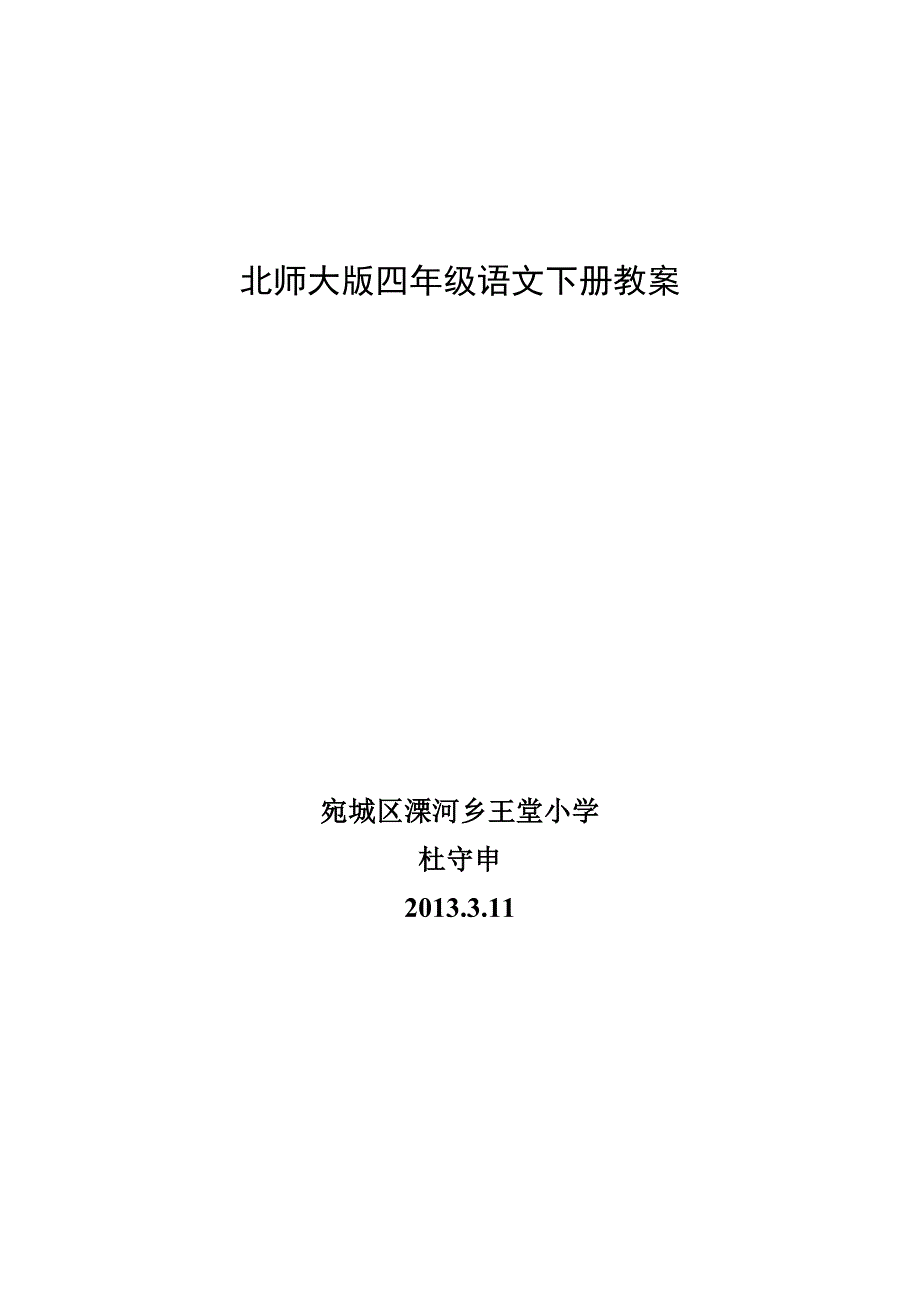 北师大版四年级语文下册教案

宛城区溧河乡王堂小学
杜守申
2013.3.11